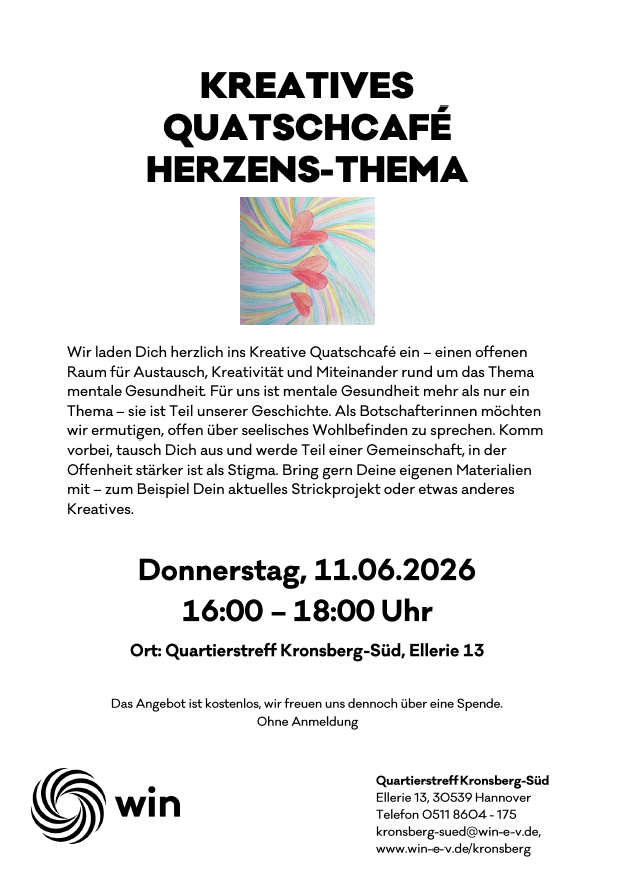 KREATIVES QUATSCHCAFÉ HERZENS-THEMA

Wir laden Dich herzlich ins Kreative Quatschcafé ein – einen offenen Raum für Austausch, Kreativität und Miteinander rund um das Thema mentale Gesundheit. Für uns ist mentale Gesundheit mehr als nur ein Thema – sie ist Teil unserer Geschichte. Als Botschafterinnen möchten wir ermutigen, offen über seelisches Wohlbefinden zu sprechen. Komm vorbei, tausch Dich aus und werde Teil einer Gemeinschaft, in der Offenheit stärker ist als Stigma. Bring gern Deine eigenen Materialien mit – zum Beispiel Dein aktuelles Strickprojekt oder etwas anderes Kreatives.

Donnerstag, 11.06.2026
16:00 – 18:00 Uhr

Ort: Quartierstreff Kronsberg-Süd, Ellerie 13

Das Angebot ist kostenlos, wir freuen uns dennoch über eine Spende.
Ohne Anmeldung

win

Quartierstreff Kronsberg-Süd
Ellerie 13, 30539 Hannover
Telefon 0511 8604 - 175
kronsberg-sued@win-e-v.de,
www.win-e-v.de/kronsberg